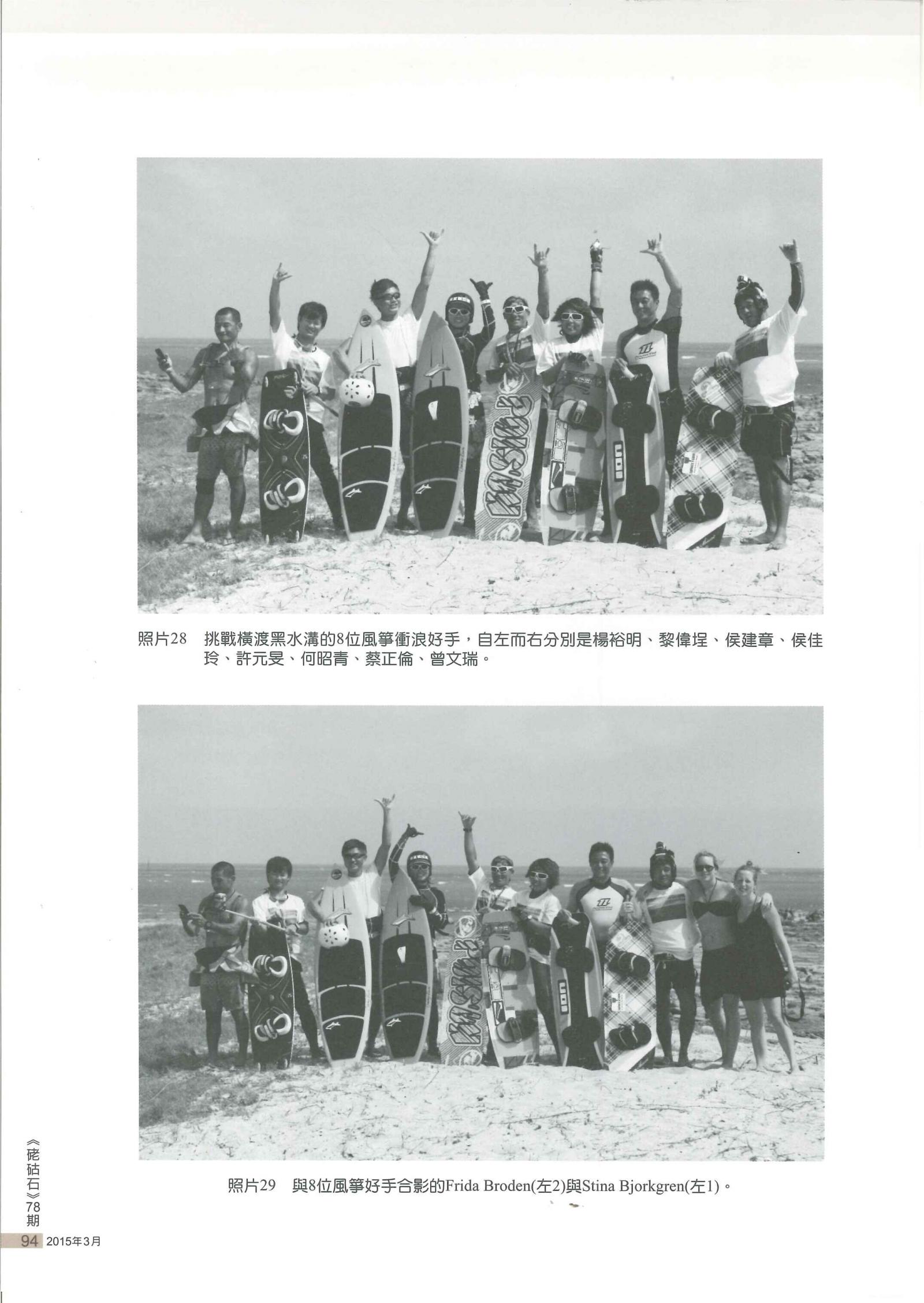 照片28 挑戰橫渡黑水溝的8位風箏衝浪好手，自左而右分別是楊裕明、黎偉埕、侯建章、侯佳玲、許元旻、何昭青、蔡正倫、曾文瑞。

照片29 與8位風箏好手合影的Frida Broden(左2)與Stina Bjorkgren(左1)。

《硓𥑮石》78期

94 2015年3月